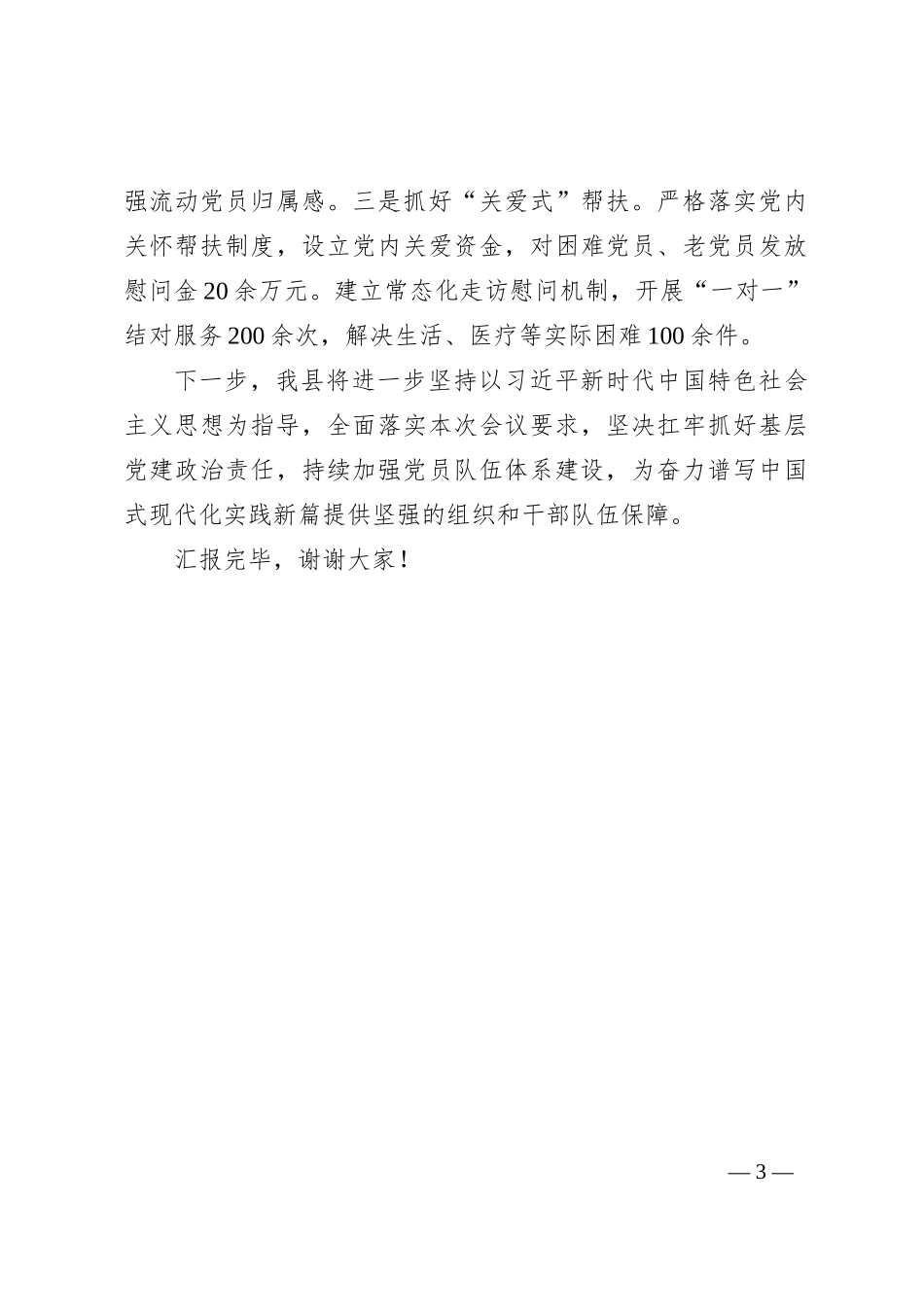 强流动党员归属感。三是抓好“关爱式”帮扶。严格落实党内关怀帮扶制度，设立党内关爱资金，对困难党员、老党员发放慰问金20余万元。建立常态化走访慰问机制，开展“一对一”结对服务200余次，解决生活、医疗等实际困难100余件。

下一步，我县将进一步坚持以习近平新时代中国特色社会主义思想为指导，全面落实本次会议要求，坚决扛牢抓好基层党建政治责任，持续加强党员队伍体系建设，为奋力谱写中国式现代化实践新篇提供坚强的组织和干部队伍保障。

汇报完毕，谢谢大家！

— 3 —